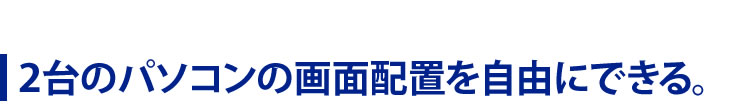 2台のパソコンの画面配置を自由にできる。